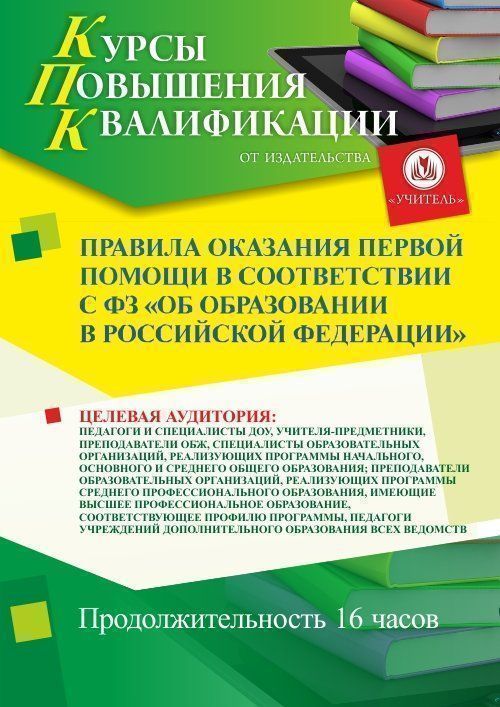 КУРСЫ
ПОВЫШЕНИЯ
КВАЛИФИКАЦИИ

ОТ ИЗДАТЕЛЬСТВА

«УЧИТЕЛЬ»

ПРАВИЛА ОКАЗАНИЯ ПЕРВОЙ ПОМОЩИ В СООТВЕТСТВИИ С ФЗ «ОБ ОБРАЗОВАНИИ В РОССИЙСКОЙ ФЕДЕРАЦИИ»

ЦЕЛЕВАЯ АУДИТОРИЯ:
ПЕДАГОГИ И СПЕЦИАЛИСТЫ ДОУ, УЧИТЕЛЯ-ПРЕДМЕТНИКИ, ПРЕПОДАВАТЕЛИ ОБЖ, СПЕЦИАЛИСТЫ ОБРАЗОВАТЕЛЬНЫХ ОРГАНИЗАЦИЙ, РЕАЛИЗУЮЩИХ ПРОГРАММЫ НАЧАЛЬНОГО, ОСНОВНОГО И СРЕДНЕГО ОБЩЕГО ОБРАЗОВАНИЯ; ПРЕПОДАВАТЕЛИ ОБРАЗОВАТЕЛЬНЫХ ОРГАНИЗАЦИЙ, РЕАЛИЗУЮЩИХ ПРОГРАММЫ СРЕДНЕГО ПРОФЕССИОНАЛЬНОГО ОБРАЗОВАНИЯ, ИМЕЮЩИЕ ВЫСШЕЕ ПРОФЕССИОНАЛЬНОЕ ОБРАЗОВАНИЕ, СООТВЕТСТВУЮЩЕЕ ПРОФИЛЮ ПРОГРАММЫ, ПЕДАГОГИ УЧРЕЖДЕНИЙ ДОПОЛНИТЕЛЬНОГО ОБРАЗОВАНИЯ ВСЕХ ВЕДОМСТВ

Продолжительность 16 часов